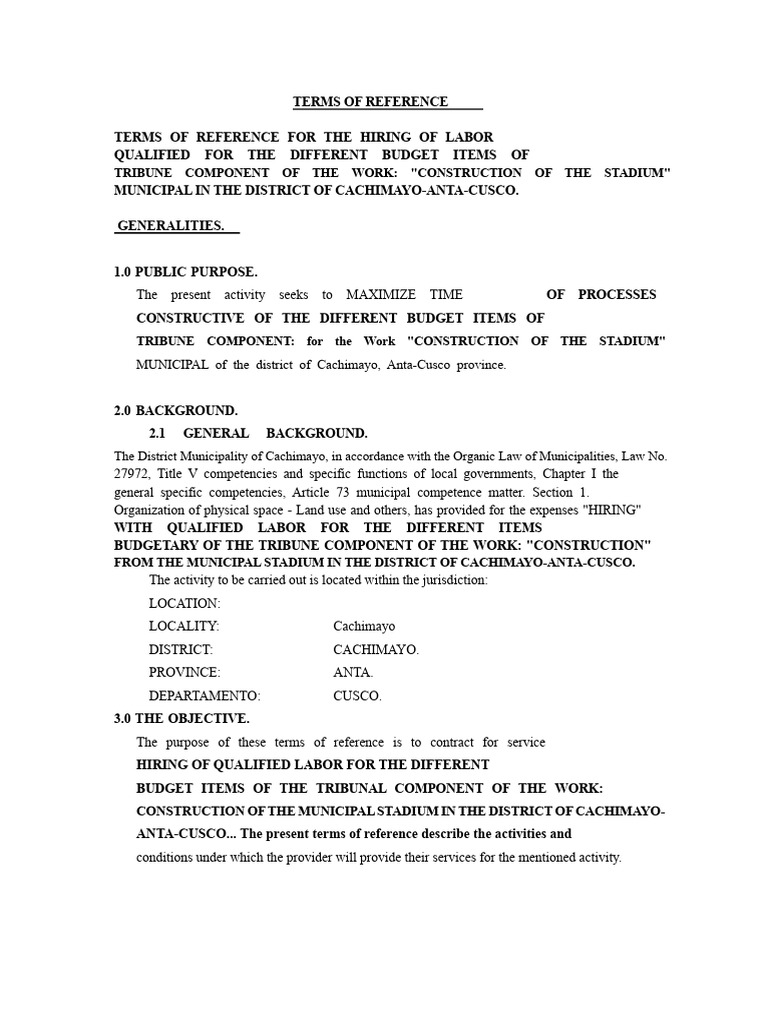 TERMS OF REFERENCE

TERMS OF REFERENCE FOR THE HIRING OF LABOR QUALIFIED FOR THE DIFFERENT BUDGET ITEMS OF TRIBUNE COMPONENT OF THE WORK: "CONSTRUCTION OF THE STADIUM" MUNICIPAL IN THE DISTRICT OF CACHIMAYO-ANTA-CUSCO.

GENERALITIES.

1.0 PUBLIC PURPOSE.

The present activity seeks to MAXIMIZE TIME OF PROCESSES CONSTRUCTIVE OF THE DIFFERENT BUDGET ITEMS OF TRIBUNE COMPONENT: for the Work "CONSTRUCTION OF THE STADIUM" MUNICIPAL of the district of Cachimayo, Anta-Cusco province.

2.0 BACKGROUND.

2.1 GENERAL BACKGROUND.

The District Municipality of Cachimayo, in accordance with the Organic Law of Municipalities, Law No. 27972, Title V competencies and specific functions of local governments, Chapter I the general specific competencies, Article 73 municipal competence matter. Section 1. Organization of physical space - Land use and others, has provided for the expenses "HIRING" WITH QUALIFIED LABOR FOR THE DIFFERENT ITEMS BUDGETARY OF THE TRIBUNE COMPONENT OF THE WORK: "CONSTRUCTION" FROM THE MUNICIPAL STADIUM IN THE DISTRICT OF CACHIMAYO-ANTA-CUSCO.

The activity to be carried out is located within the jurisdiction:

LOCATION:
LOCALITY: Cachimayo
DISTRICT: CACHIMAYO.
PROVINCE: ANTA.
DEPARTAMENTO: CUSCO.

3.0 THE OBJECTIVE.

The purpose of these terms of reference is to contract for service HIRING OF QUALIFIED LABOR FOR THE DIFFERENT BUDGET ITEMS OF THE TRIBUNAL COMPONENT OF THE WORK: CONSTRUCTION OF THE MUNICIPAL STADIUM IN THE DISTRICT OF CACHIMAYO-ANTA-CUSCO... The present terms of reference describe the activities and conditions under which the provider will provide their services for the mentioned activity.